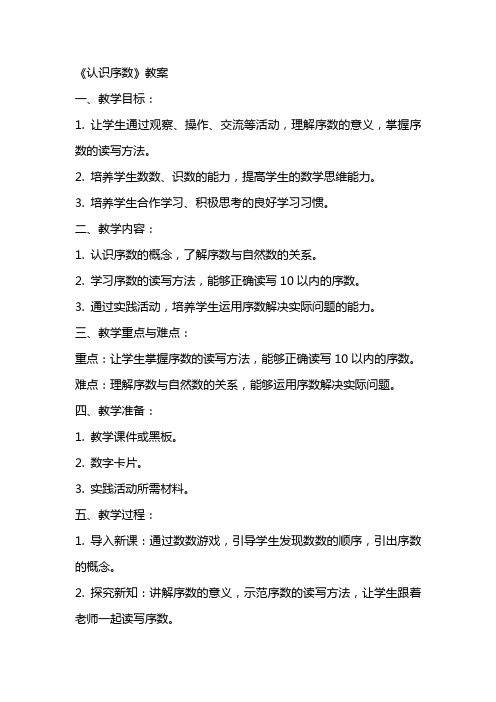 《认识序数》教案

一、教学目标：

1. 让学生通过观察、操作、交流等活动，理解序数的意义，掌握序数的读写方法。

2. 培养学生数数、识数的能力，提高学生的数学思维能力。

3. 培养学生合作学习、积极思考的良好学习习惯。

二、教学内容：

1. 认识序数的概念，了解序数与自然数的关系。

2. 学习序数的读写方法，能够正确读写 10 以内的序数。

3. 通过实践活动，培养学生运用序数解决实际问题的能力。

三、教学重点与难点：

重点：让学生掌握序数的读写方法，能够正确读写 10 以内的序数。

难点：理解序数与自然数的关系，能够运用序数解决实际问题。

四、教学准备：

1. 教学课件或黑板。

2. 数字卡片。

3. 实践活动所需材料。

五、教学过程：

1. 导入新课：通过数数游戏，引导学生发现数数的顺序，引出序数的概念。

2. 探究新知：讲解序数的意义，示范序数的读写方法，让学生跟着老师一起读写序数。